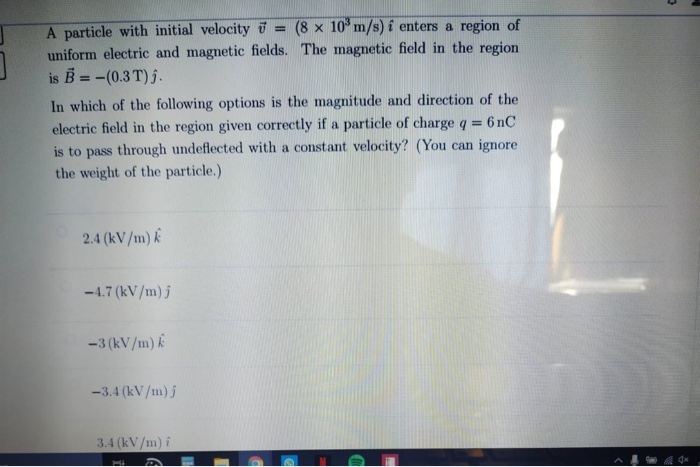 A particle with initial velocity $\vec{v} = (8 \times 10^3\,\mathrm{m/s})\,\hat{\imath}$ enters a region of uniform electric and magnetic fields. The magnetic field in the region is $\vec{B} = -(0.3\,\mathrm{T})\,\hat{\jmath}$.

In which of the following options is the magnitude and direction of the electric field in the region given correctly if a particle of charge $q = 6\,\mathrm{nC}$ is to pass through undeflected with a constant velocity? (You can ignore the weight of the particle.)

$2.4\,(\mathrm{kV/m})\,\hat{k}$

$-4.7\,(\mathrm{kV/m})\,\hat{\jmath}$

$-3\,(\mathrm{kV/m})\,\hat{k}$

$-3.4\,(\mathrm{kV/m})\,\hat{\jmath}$

$3.4\,(\mathrm{kV/m})\,\hat{\imath}$